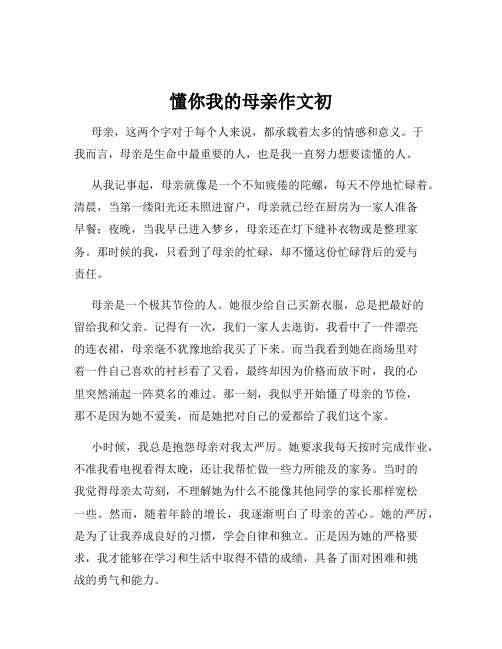 懂你我的母亲作文初

母亲，这两个字对于每个人来说，都承载着太多的情感和意义。于我而言，母亲是生命中最重要的人，也是我一直努力想要读懂的人。

从我记事起，母亲就像是一个不知疲倦的陀螺，每天不停地忙碌着。清晨，当第一缕阳光还未照进窗户，母亲就已经在厨房为一家人准备早餐；夜晚，当我早已进入梦乡，母亲还在灯下缝补衣物或是整理家务。那时候的我，只看到了母亲的忙碌，却不懂这份忙碌背后的爱与责任。

母亲是一个极其节俭的人。她很少给自己买新衣服，总是把最好的留给我和父亲。记得有一次，我们一家人去逛街，我看中了一件漂亮的连衣裙，母亲毫不犹豫地给我买了下来。而当我看到她在商场里对着一件自己喜欢的衬衫看了又看，最终却因为价格而放下时，我的心里突然涌起一阵莫名的难过。那一刻，我似乎开始懂了母亲的节俭，那不是因为她不爱美，而是她把对自己的爱都给了我们这个家。

小时候，我总是抱怨母亲对我太严厉。她要求我每天按时完成作业，不准我看电视看得太晚，还让我帮忙做一些力所能及的家务。当时的我觉得母亲太苛刻，不理解她为什么不能像其他同学的家长那样宽松一些。然而，随着年龄的增长，我逐渐明白了母亲的苦心。她的严厉，是为了让我养成良好的习惯，学会自律和独立。正是因为她的严格要求，我才能够在学习和生活中取得不错的成绩，具备了面对困难和挑战的勇气和能力。